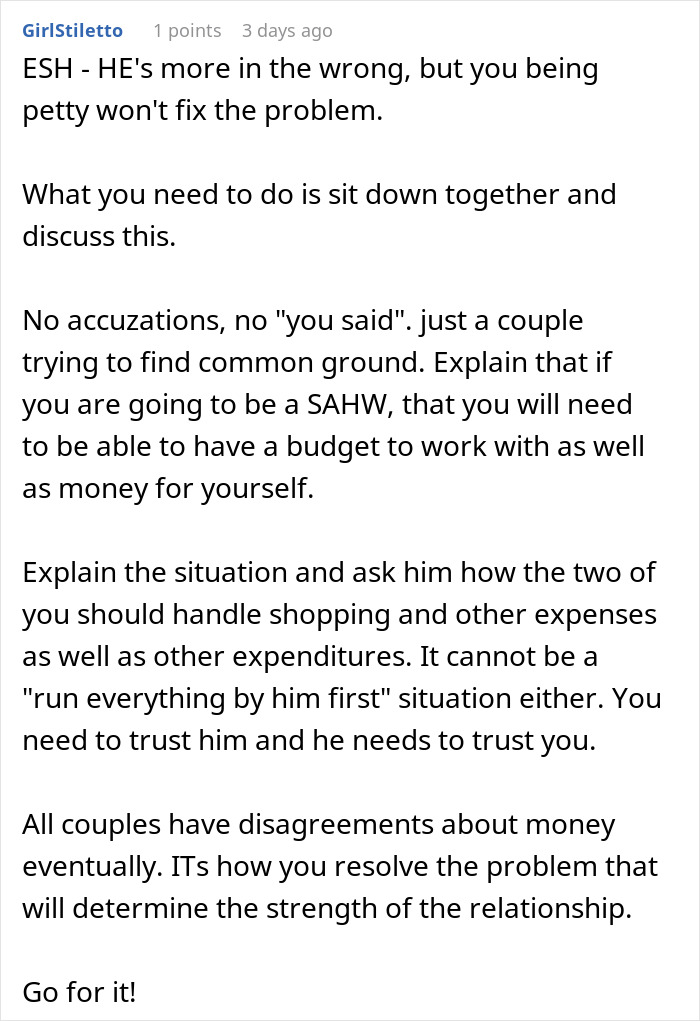 GirlStiletto 1 points 3 days ago

ESH - HE's more in the wrong, but you being petty won't fix the problem.

What you need to do is sit down together and discuss this.

No accuzations, no "you said". just a couple trying to find common ground. Explain that if you are going to be a SAHW, that you will need to be able to have a budget to work with as well as money for yourself.

Explain the situation and ask him how the two of you should handle shopping and other expenses as well as other expenditures. It cannot be a "run everything by him first" situation either. You need to trust him and he needs to trust you.

All couples have disagreements about money eventually. ITs how you resolve the problem that will determine the strength of the relationship.

Go for it!